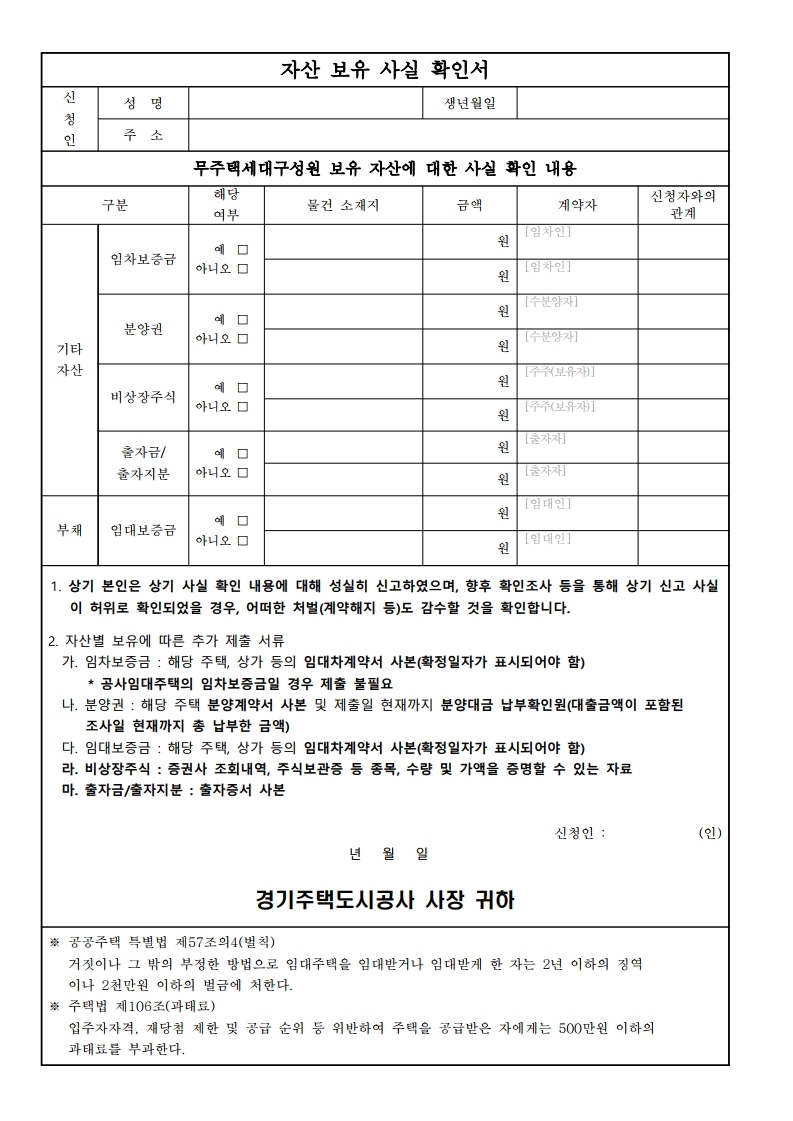 자산 보유 사실 확인서

| 신청인 | 성 명 | | 생년월일 | |
|---|---|---|---|---|
| | 주 소 | | | |

무주택세대구성원 보유 자산에 대한 사실 확인 내용

| 구분 | | 해당 여부 | 물건 소재지 | 금액 | 계약자 | 신청자와의 관계 |
|---|---|---|---|---|---|---|
| 기타 자산 | 임차보증금 | 예 □ 아니오 □ | | 원 | [임차인] | |
| | | | | 원 | [임차인] | |
| | 분양권 | 예 □ 아니오 □ | | 원 | [수분양자] | |
| | | | | 원 | [수분양자] | |
| | 비상장주식 | 예 □ 아니오 □ | | 원 | [주주(보유자)] | |
| | | | | 원 | [주주(보유자)] | |
| | 출자금/ 출자지분 | 예 □ 아니오 □ | | 원 | [출자자] | |
| | | | | 원 | [출자자] | |
| 부채 | 임대보증금 | 예 □ 아니오 □ | | 원 | [임대인] | |
| | | | | 원 | [임대인] | |

1. 상기 본인은 상기 사실 확인 내용에 대해 성실히 신고하였으며, 향후 확인조사 등을 통해 상기 신고 사실이 허위로 확인되었을 경우, 어떠한 처벌(계약해지 등)도 감수할 것을 확인합니다.

2. 자산별 보유에 따른 추가 제출 서류
가. 임차보증금 : 해당 주택, 상가 등의 임대차계약서 사본(확정일자가 표시되어야 함)
* 공사임대주택의 임차보증금일 경우 제출 불필요
나. 분양권 : 해당 주택 분양계약서 사본 및 제출일 현재까지 분양대금 납부확인원(대출금액이 포함된 조사일 현재까지 총 납부한 금액)
다. 임대보증금 : 해당 주택, 상가 등의 임대차계약서 사본(확정일자가 표시되어야 함)
라. 비상장주식 : 증권사 조회내역, 주식보관증 등 종목, 수량 및 가액을 증명할 수 있는 자료
마. 출자금/출자지분 : 출자증서 사본

신청인 : (인)

년 월 일

경기주택도시공사 사장 귀하

※ 공공주택 특별법 제57조의4(벌칙)
거짓이나 그 밖의 부정한 방법으로 임대주택을 임대받거나 임대받게 한 자는 2년 이하의 징역이나 2천만원 이하의 벌금에 처한다.
※ 주택법 제106조(과태료)
입주자자격, 재당첨 제한 및 공급 순위 등 위반하여 주택을 공급받은 자에게는 500만원 이하의 과태료를 부과한다.